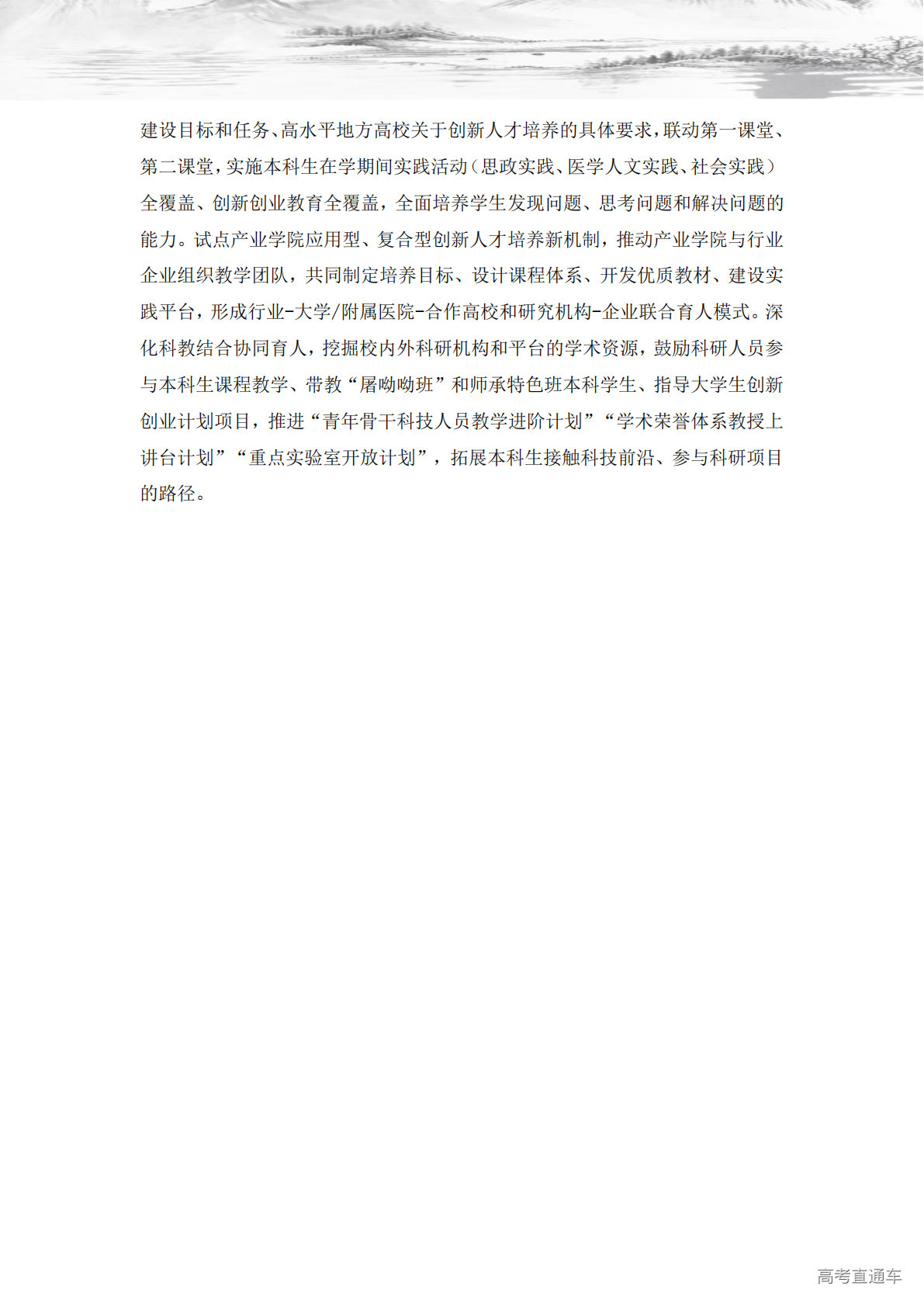 建设目标和任务、高水平地方高校关于创新人才培养的具体要求，联动第一课堂、第二课堂，实施本科生在学期间实践活动（思政实践、医学人文实践、社会实践）全覆盖、创新创业教育全覆盖，全面培养学生发现问题、思考问题和解决问题的能力。试点产业学院应用型、复合型创新人才培养新机制，推动产业学院与行业企业组织教学团队，共同制定培养目标、设计课程体系、开发优质教材、建设实践平台，形成行业-大学/附属医院-合作高校和研究机构-企业联合育人模式。深化科教结合协同育人，挖掘校内外科研机构和平台的学术资源，鼓励科研人员参与本科生课程教学、带教“屠呦呦班”和师承特色班本科学生、指导大学生创新创业计划项目，推进“青年骨干科技人员教学进阶计划”“学术荣誉体系教授上讲台计划”“重点实验室开放计划”，拓展本科生接触科技前沿、参与科研项目的路径。

高考直通车